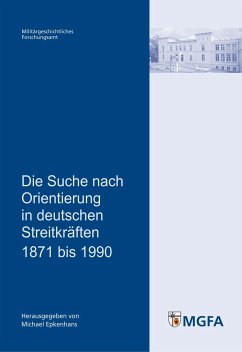 Militärgeschichtliches Forschungsamt

Die Suche nach Orientierung in deutschen Streitkräften 1871 bis 1990

Herausgegeben von Michael Epkenhans

MGFA